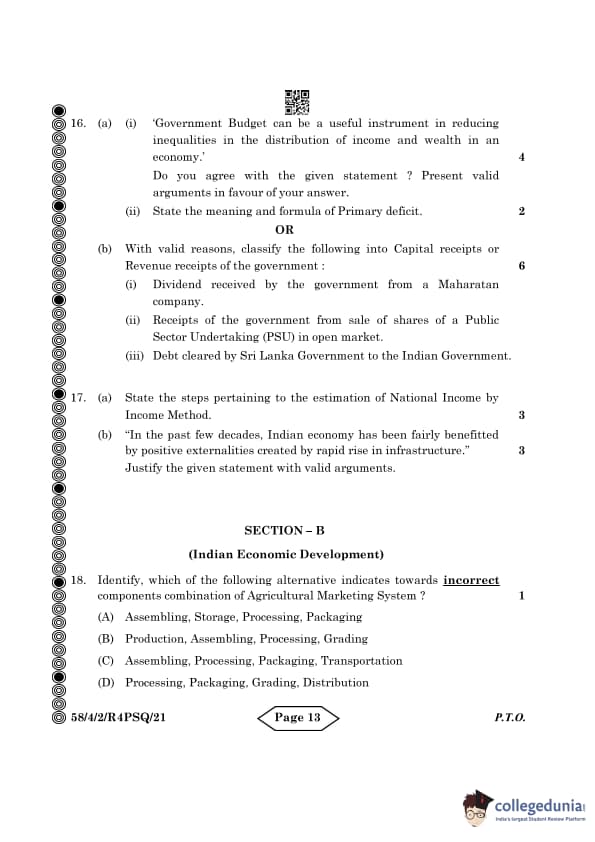 16. (a) (i) 'Government Budget can be a useful instrument in reducing inequalities in the distribution of income and wealth in an economy.' 4

Do you agree with the given statement ? Present valid arguments in favour of your answer.

(ii) State the meaning and formula of Primary deficit. 2

OR

(b) With valid reasons, classify the following into Capital receipts or Revenue receipts of the government : 6

(i) Dividend received by the government from a Maharatan company.

(ii) Receipts of the government from sale of shares of a Public Sector Undertaking (PSU) in open market.

(iii) Debt cleared by Sri Lanka Government to the Indian Government.

17. (a) State the steps pertaining to the estimation of National Income by Income Method. 3

(b) "In the past few decades, Indian economy has been fairly benefitted by positive externalities created by rapid rise in infrastructure." 3

Justify the given statement with valid arguments.

SECTION – B

(Indian Economic Development)

18. Identify, which of the following alternative indicates towards incorrect components combination of Agricultural Marketing System ? 1

(A) Assembling, Storage, Processing, Packaging

(B) Production, Assembling, Processing, Grading

(C) Assembling, Processing, Packaging, Transportation

(D) Processing, Packaging, Grading, Distribution

58/4/2/R4PSQ/21 Page 13 P.T.O.

collegedunia
India's largest Student Review Platform